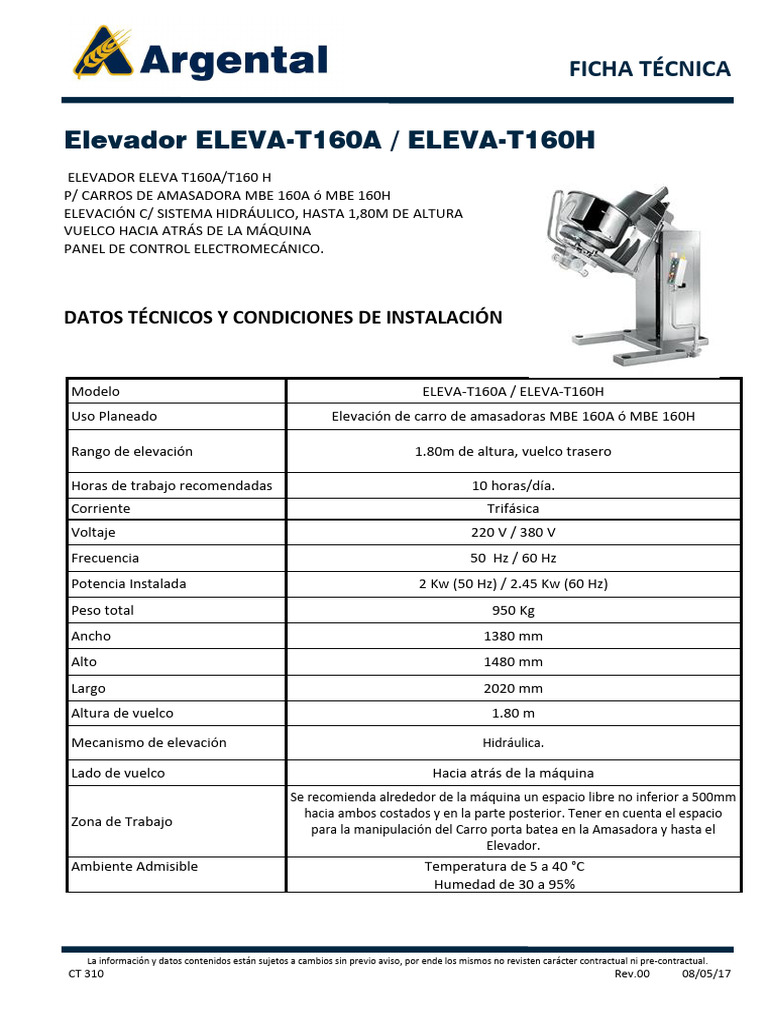 Argental

FICHA TÉCNICA

Elevador ELEVA-T160A / ELEVA-T160H

ELEVADOR ELEVA T160A/T160 H
P/ CARROS DE AMASADORA MBE 160A ó MBE 160H
ELEVACIÓN C/ SISTEMA HIDRÁULICO, HASTA 1,80M DE ALTURA
VUELCO HACIA ATRÁS DE LA MÁQUINA
PANEL DE CONTROL ELECTROMECÁNICO.

DATOS TÉCNICOS Y CONDICIONES DE INSTALACIÓN

| Modelo | ELEVA-T160A / ELEVA-T160H |
|---|---|
| Uso Planeado | Elevación de carro de amasadoras MBE 160A ó MBE 160H |
| Rango de elevación | 1.80m de altura, vuelco trasero |
| Horas de trabajo recomendadas | 10 horas/día. |
| Corriente | Trifásica |
| Voltaje | 220 V / 380 V |
| Frecuencia | 50 Hz / 60 Hz |
| Potencia Instalada | 2 Kw (50 Hz) / 2.45 Kw (60 Hz) |
| Peso total | 950 Kg |
| Ancho | 1380 mm |
| Alto | 1480 mm |
| Largo | 2020 mm |
| Altura de vuelco | 1.80 m |
| Mecanismo de elevación | Hidráulica. |
| Lado de vuelco | Hacia atrás de la máquina |
| Zona de Trabajo | Se recomienda alrededor de la máquina un espacio libre no inferior a 500mm hacia ambos costados y en la parte posterior. Tener en cuenta el espacio para la manipulación del Carro porta batea en la Amasadora y hasta el Elevador. |
| Ambiente Admisible | Temperatura de 5 a 40 °C Humedad de 30 a 95% |

La información y datos contenidos están sujetos a cambios sin previo aviso, por ende los mismos no revisten carácter contractual ni pre-contractual.
CT 310 Rev.00 08/05/17